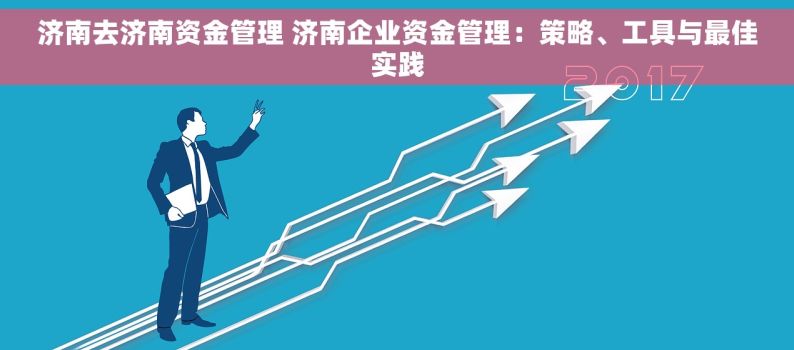 济南去济南资金管理 济南企业资金管理：策略、工具与最佳实践

2017